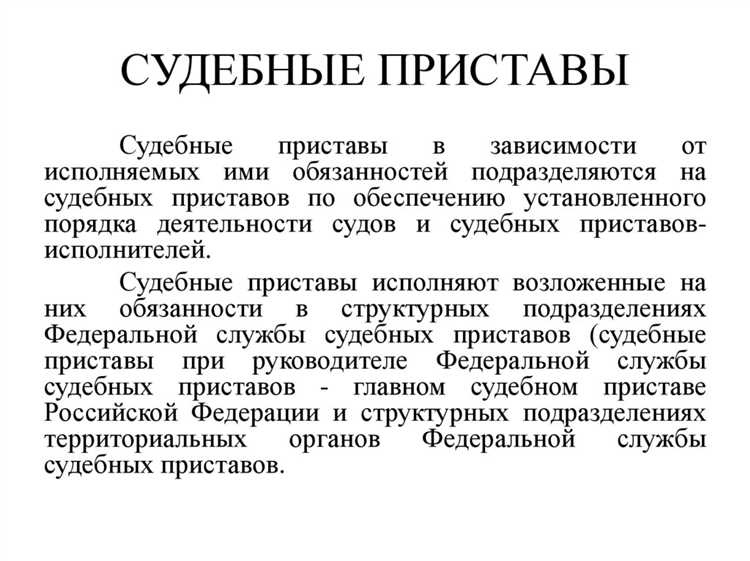 СУДЕБНЫЕ ПРИСТАВЫ

Судебные приставы в зависимости от исполняемых ими обязанностей подразделяются на судебных приставов по обеспечению установленного порядка деятельности судов и судебных приставов-исполнителей.

Судебные приставы исполняют возложенные на них обязанности в структурных подразделениях Федеральной службы судебных приставов (судебные приставы при руководителе Федеральной службы судебных приставов - главном судебном приставе Российской Федерации и структурных подразделениях территориальных органов Федеральной службы судебных приставов.